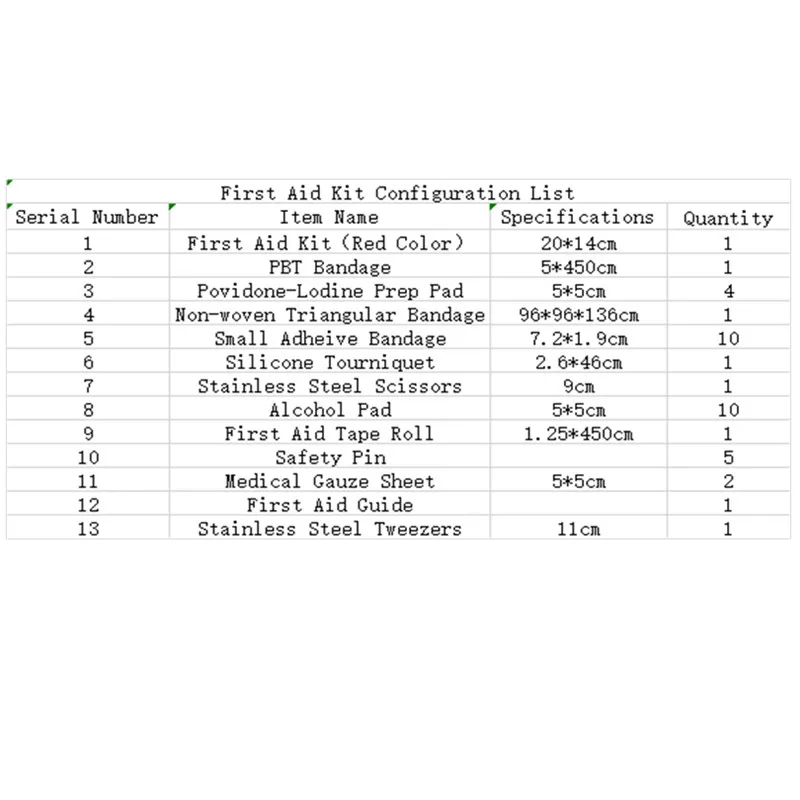 First Aid Kit Configuration List

| Serial Number | Item Name | Specifications | Quantity |
|---|---|---|---|
| 1 | First Aid Kit (Red Color) | 20*14cm | 1 |
| 2 | PBT Bandage | 5*450cm | 1 |
| 3 | Povidone-Lodine Prep Pad | 5*5cm | 4 |
| 4 | Non-woven Triangular Bandage | 96*96*136cm | 1 |
| 5 | Small Adheive Bandage | 7.2*1.9cm | 10 |
| 6 | Silicone Tourniquet | 2.6*46cm | 1 |
| 7 | Stainless Steel Scissors | 9cm | 1 |
| 8 | Alcohol Pad | 5*5cm | 10 |
| 9 | First Aid Tape Roll | 1.25*450cm | 1 |
| 10 | Safety Pin | | 5 |
| 11 | Medical Gauze Sheet | 5*5cm | 2 |
| 12 | First Aid Guide | | 1 |
| 13 | Stainless Steel Tweezers | 11cm | 1 |